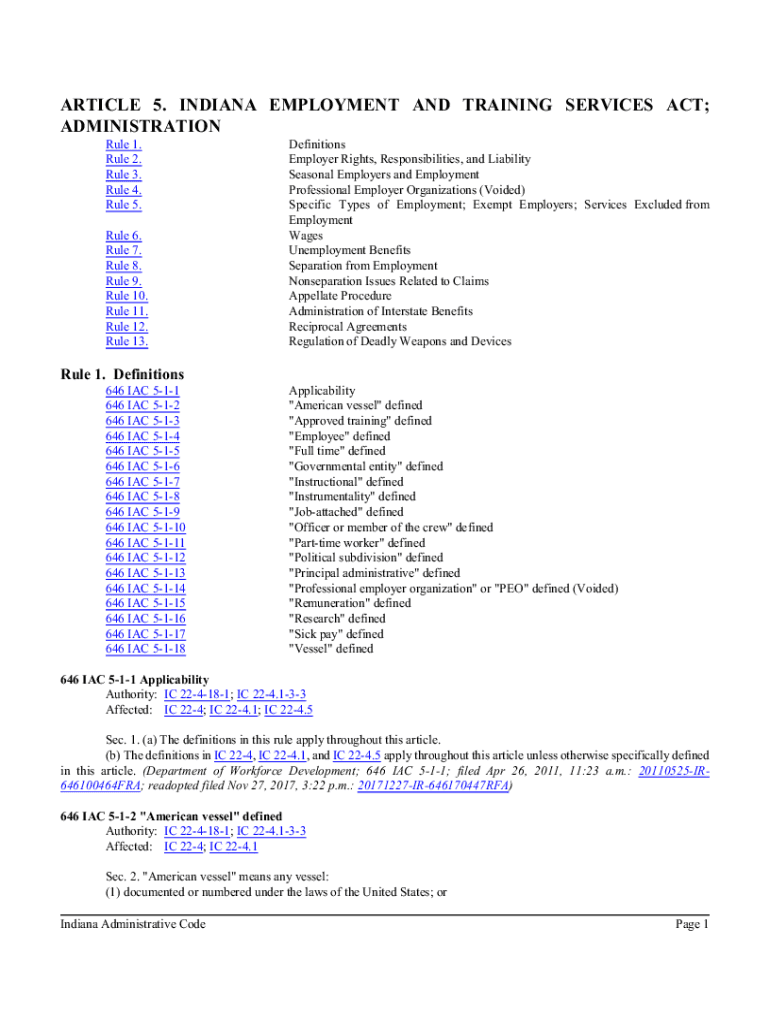 ARTICLE 5. INDIANA EMPLOYMENT AND TRAINING SERVICES ACT; ADMINISTRATION

| | |
|---|---|
| Rule 1. | Definitions |
| Rule 2. | Employer Rights, Responsibilities, and Liability |
| Rule 3. | Seasonal Employers and Employment |
| Rule 4. | Professional Employer Organizations (Voided) |
| Rule 5. | Specific Types of Employment; Exempt Employers; Services Excluded from Employment |
| Rule 6. | Wages |
| Rule 7. | Unemployment Benefits |
| Rule 8. | Separation from Employment |
| Rule 9. | Nonseparation Issues Related to Claims |
| Rule 10. | Appellate Procedure |
| Rule 11. | Administration of Interstate Benefits |
| Rule 12. | Reciprocal Agreements |
| Rule 13. | Regulation of Deadly Weapons and Devices |

Rule 1. Definitions

| | |
|---|---|
| 646 IAC 5-1-1 | Applicability |
| 646 IAC 5-1-2 | "American vessel" defined |
| 646 IAC 5-1-3 | "Approved training" defined |
| 646 IAC 5-1-4 | "Employee" defined |
| 646 IAC 5-1-5 | "Full time" defined |
| 646 IAC 5-1-6 | "Governmental entity" defined |
| 646 IAC 5-1-7 | "Instructional" defined |
| 646 IAC 5-1-8 | "Instrumentality" defined |
| 646 IAC 5-1-9 | "Job-attached" defined |
| 646 IAC 5-1-10 | "Officer or member of the crew" defined |
| 646 IAC 5-1-11 | "Part-time worker" defined |
| 646 IAC 5-1-12 | "Political subdivision" defined |
| 646 IAC 5-1-13 | "Principal administrative" defined |
| 646 IAC 5-1-14 | "Professional employer organization" or "PEO" defined (Voided) |
| 646 IAC 5-1-15 | "Remuneration" defined |
| 646 IAC 5-1-16 | "Research" defined |
| 646 IAC 5-1-17 | "Sick pay" defined |
| 646 IAC 5-1-18 | "Vessel" defined |

646 IAC 5-1-1 Applicability
Authority: IC 22-4-18-1; IC 22-4.1-3-3
Affected: IC 22-4; IC 22-4.1; IC 22-4.5

Sec. 1. (a) The definitions in this rule apply throughout this article.
(b) The definitions in IC 22-4, IC 22-4.1, and IC 22-4.5 apply throughout this article unless otherwise specifically defined in this article. (Department of Workforce Development; 646 IAC 5-1-1; filed Apr 26, 2011, 11:23 a.m.: 20110525-IR-646100464FRA; readopted filed Nov 27, 2017, 3:22 p.m.: 20171227-IR-646170447RFA)

646 IAC 5-1-2 "American vessel" defined
Authority: IC 22-4-18-1; IC 22-4.1-3-3
Affected: IC 22-4; IC 22-4.1

Sec. 2. "American vessel" means any vessel:
(1) documented or numbered under the laws of the United States; or

Indiana Administrative Code Page 1